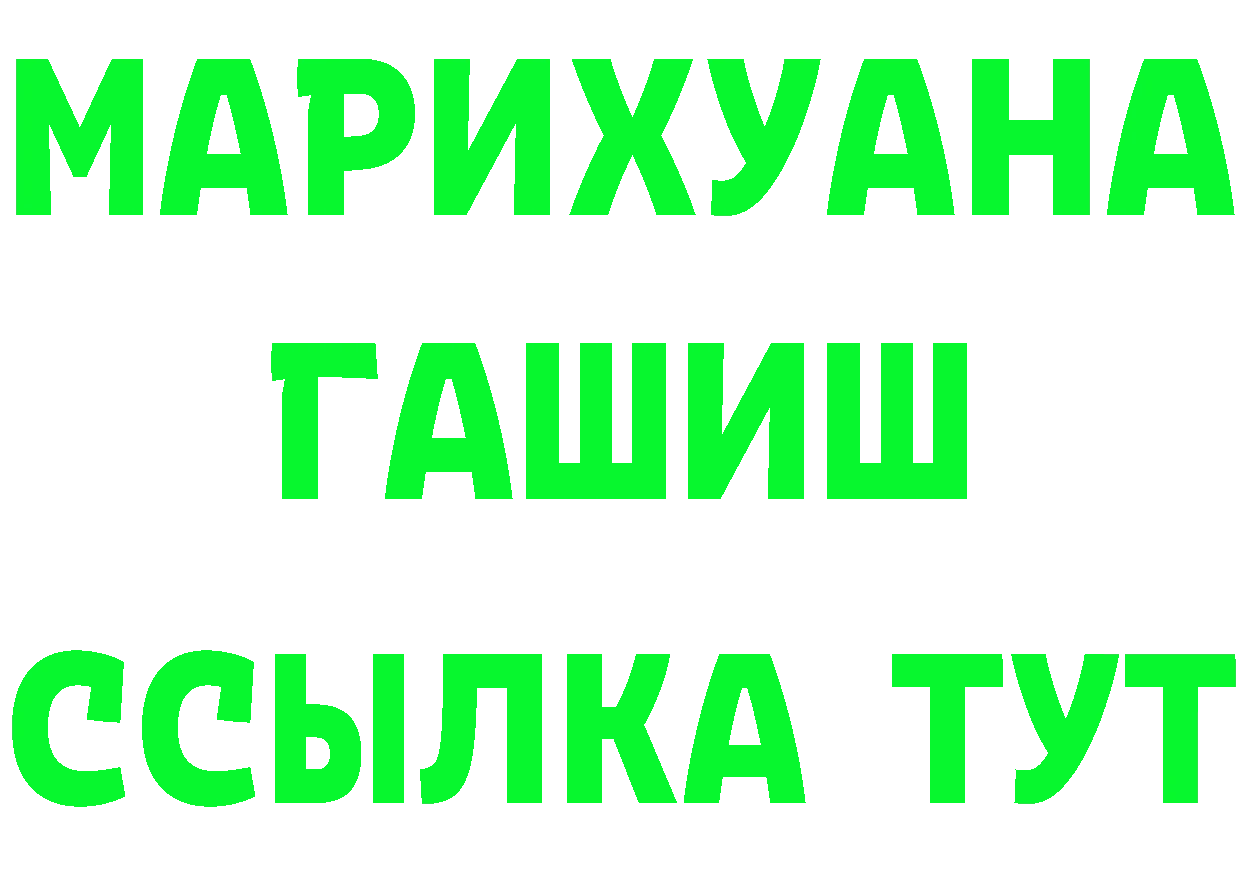 МАРИХУАНА
ГАШИШ
ССЫЛКА ТУТ